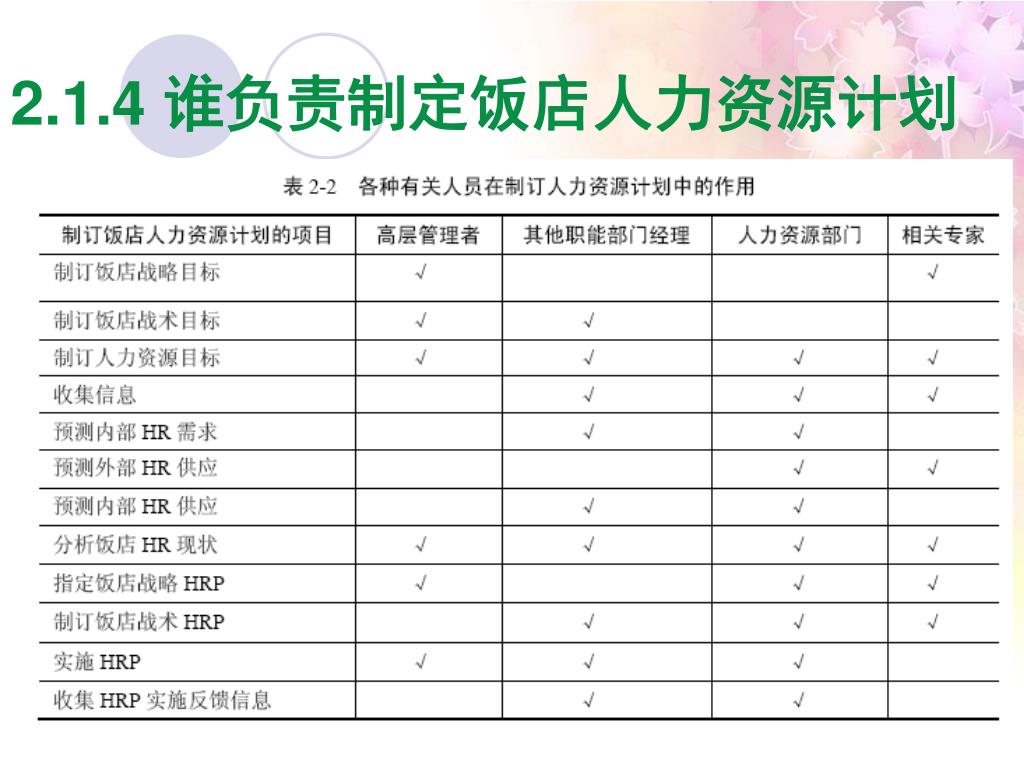 2.1.4 谁负责制定饭店人力资源计划

表 2-2　各种有关人员在制订人力资源计划中的作用

| 制订饭店人力资源计划的项目 | 高层管理者 | 其他职能部门经理 | 人力资源部门 | 相关专家 |
|---|---|---|---|---|
| 制订饭店战略目标 | √ | | | √ |
| 制订饭店战术目标 | √ | √ | | |
| 制订人力资源目标 | √ | √ | √ | √ |
| 收集信息 | | √ | √ | √ |
| 预测内部 HR 需求 | | √ | √ | |
| 预测外部 HR 供应 | | | √ | √ |
| 预测内部 HR 供应 | | √ | √ | |
| 分析饭店 HR 现状 | √ | √ | √ | √ |
| 指定饭店战略 HRP | √ | | √ | √ |
| 制订饭店战术 HRP | | √ | √ | √ |
| 实施 HRP | √ | √ | √ | |
| 收集 HRP 实施反馈信息 | | √ | √ | |